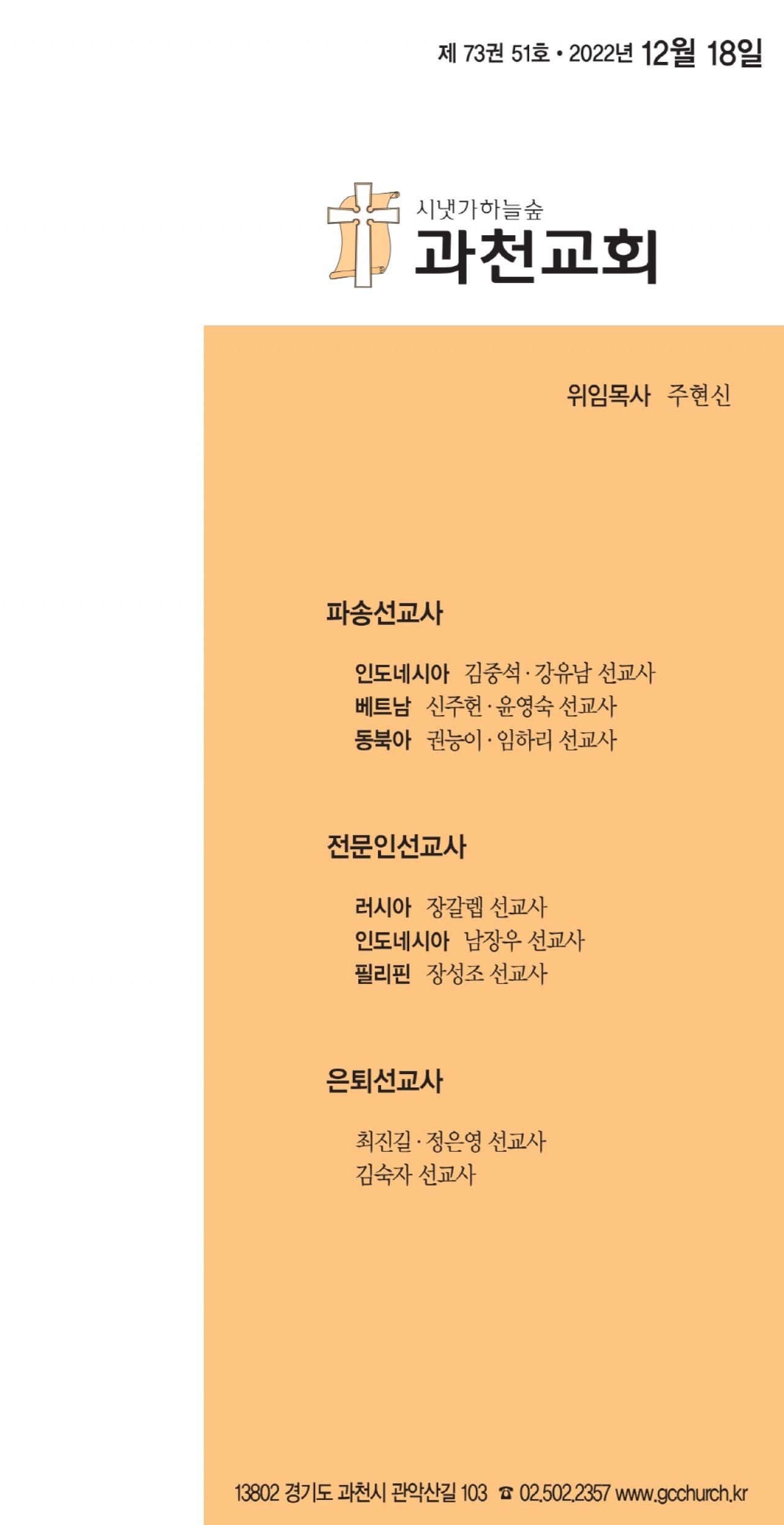 제 73권 51호 • 2022년 12월 18일

시냇가하늘숲
과천교회

위임목사 주현신

파송선교사

인도네시아 김중석 · 강유남 선교사
베트남 신주헌 · 윤영숙 선교사
동북아 권능이 · 임하리 선교사

전문인선교사

러시아 장갈렙 선교사
인도네시아 남장우 선교사
필리핀 장성조 선교사

은퇴선교사

최진길 · 정은영 선교사
김숙자 선교사

13802 경기도 과천시 관악산길 103 ☎ 02.502.2357 www.gcchurch.kr